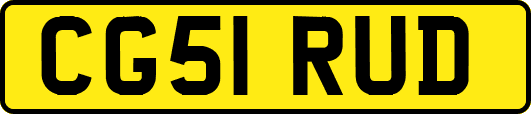 CG51 RUD